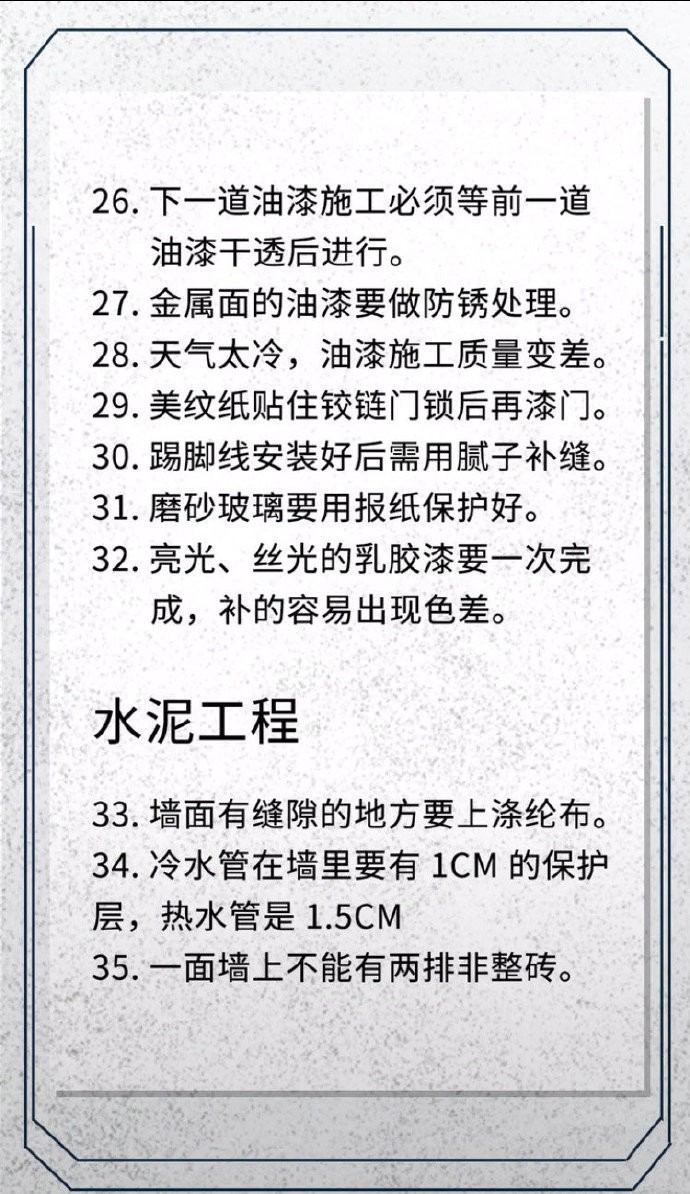 26.下一道油漆施工必须等前一道油漆干透后进行。
27.金属面的油漆要做防锈处理。
28.天气太冷，油漆施工质量变差。
29.美纹纸贴住铰链门锁后再漆门。
30.踢脚线安装好后需用腻子补缝。
31.磨砂玻璃要用报纸保护好。
32.亮光、丝光的乳胶漆要一次完成，补的容易出现色差。

水泥工程

33.墙面有缝隙的地方要上涤纶布。
34.冷水管在墙里要有1CM的保护层，热水管是1.5CM
35.一面墙上不能有两排非整砖。